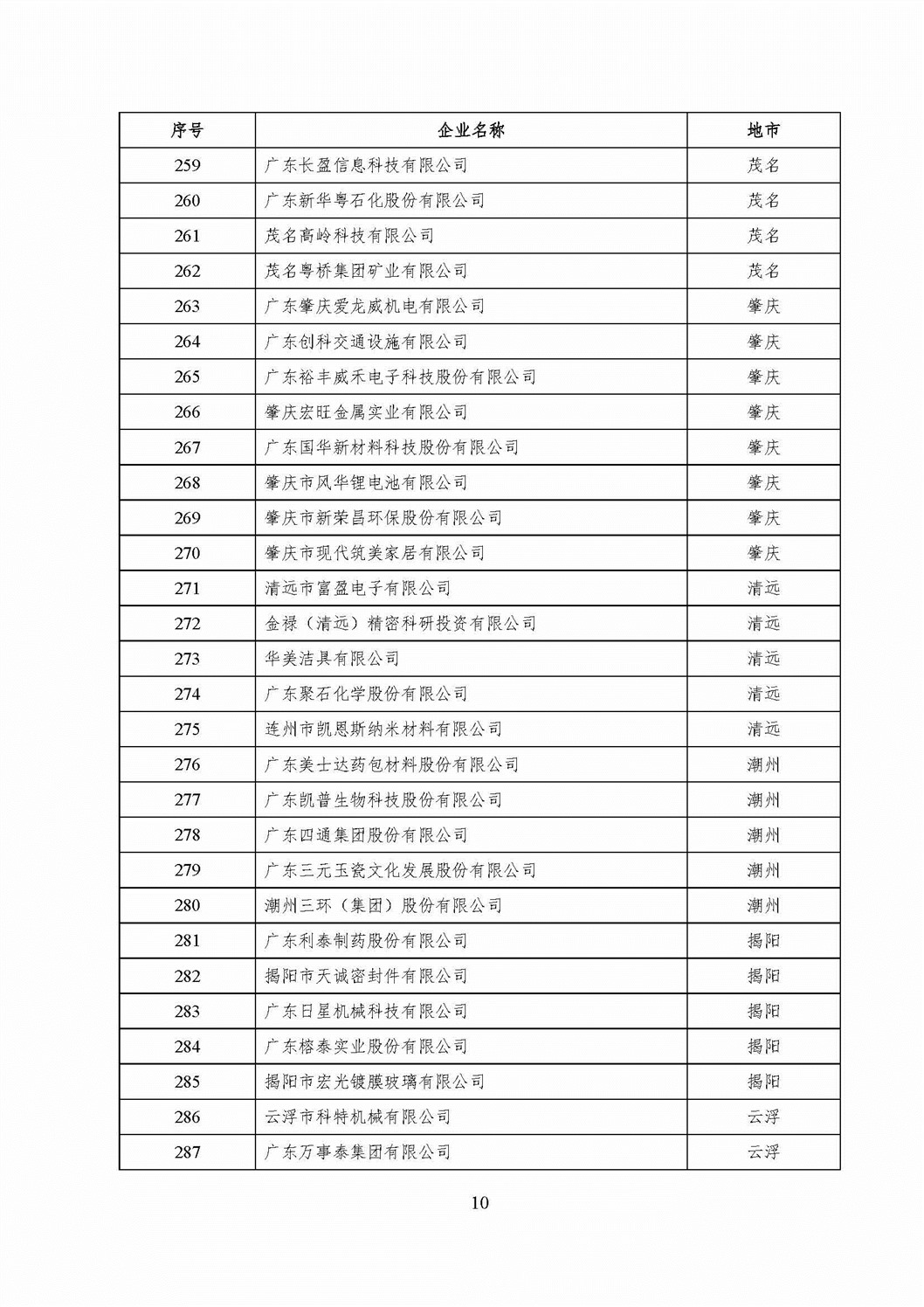 | 序号 | 企业名称 | 地市 |
|---|---|---|
| 259 | 广东长盈信息科技有限公司 | 茂名 |
| 260 | 广东新华粤石化股份有限公司 | 茂名 |
| 261 | 茂名高岭科技有限公司 | 茂名 |
| 262 | 茂名粤桥集团矿业有限公司 | 茂名 |
| 263 | 广东肇庆爱龙威机电有限公司 | 肇庆 |
| 264 | 广东创科交通设施有限公司 | 肇庆 |
| 265 | 广东裕丰威禾电子科技股份有限公司 | 肇庆 |
| 266 | 肇庆宏旺金属实业有限公司 | 肇庆 |
| 267 | 广东国华新材料科技股份有限公司 | 肇庆 |
| 268 | 肇庆市风华锂电池有限公司 | 肇庆 |
| 269 | 肇庆市新荣昌环保股份有限公司 | 肇庆 |
| 270 | 肇庆市现代筑美家居有限公司 | 肇庆 |
| 271 | 清远市富盈电子有限公司 | 清远 |
| 272 | 金禄（清远）精密科研投资有限公司 | 清远 |
| 273 | 华美洁具有限公司 | 清远 |
| 274 | 广东聚石化学股份有限公司 | 清远 |
| 275 | 连州市凯恩斯纳米材料有限公司 | 清远 |
| 276 | 广东美士达药包材料股份有限公司 | 潮州 |
| 277 | 广东凯普生物科技股份有限公司 | 潮州 |
| 278 | 广东四通集团股份有限公司 | 潮州 |
| 279 | 广东三元玉瓷文化发展股份有限公司 | 潮州 |
| 280 | 潮州三环（集团）股份有限公司 | 潮州 |
| 281 | 广东利泰制药股份有限公司 | 揭阳 |
| 282 | 揭阳市天诚密封件有限公司 | 揭阳 |
| 283 | 广东日星机械科技有限公司 | 揭阳 |
| 284 | 广东榕泰实业股份有限公司 | 揭阳 |
| 285 | 揭阳市宏光镀膜玻璃有限公司 | 揭阳 |
| 286 | 云浮市科特机械有限公司 | 云浮 |
| 287 | 广东万事泰集团有限公司 | 云浮 |

10